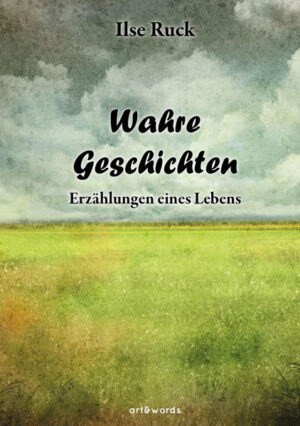 Ilse Ruck

Wahre Geschichten

Erzählungen eines Lebens

art&words